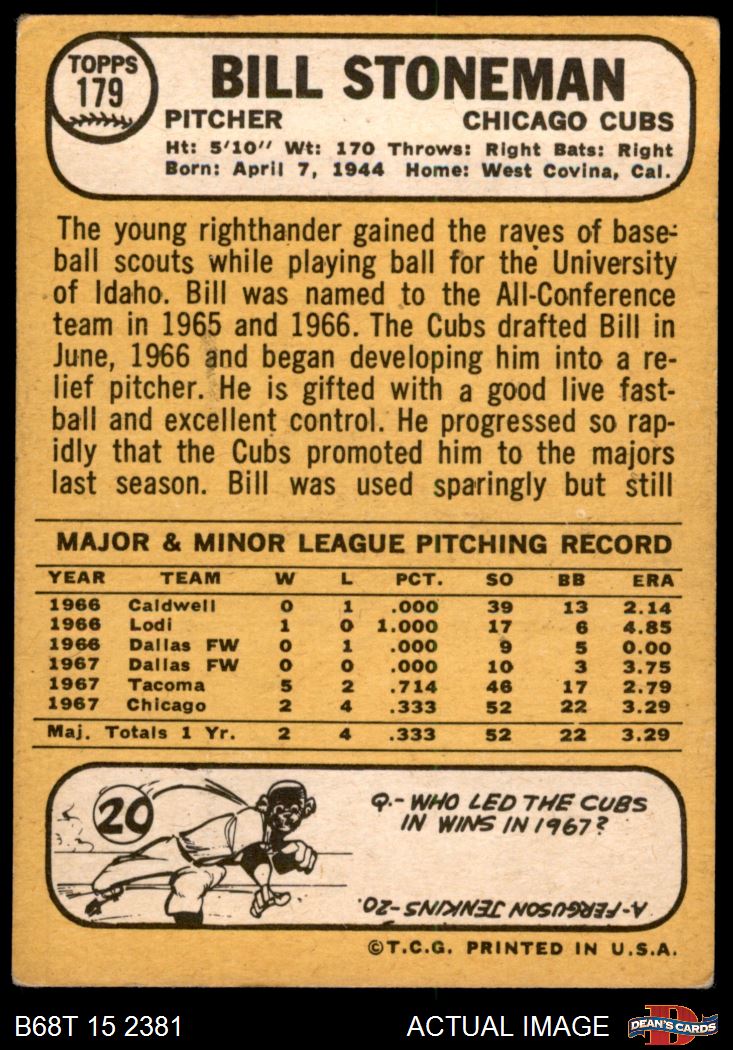 TOPPS 179

BILL STONEMAN

PITCHER CHICAGO CUBS

Ht: 5'10" Wt: 170 Throws: Right Bats: Right
Born: April 7, 1944 Home: West Covina, Cal.

The young righthander gained the raves of baseball scouts while playing ball for the University of Idaho. Bill was named to the All-Conference team in 1965 and 1966. The Cubs drafted Bill in June, 1966 and began developing him into a relief pitcher. He is gifted with a good live fastball and excellent control. He progressed so rapidly that the Cubs promoted him to the majors last season. Bill was used sparingly but still

MAJOR & MINOR LEAGUE PITCHING RECORD

| YEAR | TEAM | W | L | PCT. | SO | BB | ERA |
|---|---|---|---|---|---|---|---|
| 1966 | Caldwell | 0 | 1 | .000 | 39 | 13 | 2.14 |
| 1966 | Lodi | 1 | 0 | 1.000 | 17 | 6 | 4.85 |
| 1966 | Dallas FW | 0 | 1 | .000 | 9 | 5 | 0.00 |
| 1967 | Dallas FW | 0 | 0 | .000 | 10 | 3 | 3.75 |
| 1967 | Tacoma | 5 | 2 | .714 | 46 | 17 | 2.79 |
| 1967 | Chicago | 2 | 4 | .333 | 52 | 22 | 3.29 |
| Maj. Totals 1 Yr. | | 2 | 4 | .333 | 52 | 22 | 3.29 |

20

Q.- WHO LED THE CUBS IN WINS IN 1967?

A-FERGUSON JENKINS-20.

©T.C.G. PRINTED IN U.S.A.

B68T 15 2381 ACTUAL IMAGE DEAN'S CARDS